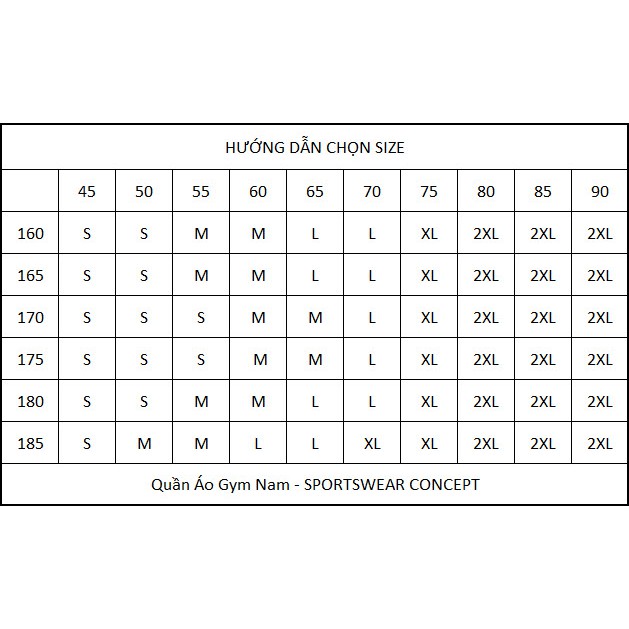 HƯỚNG DẪN CHỌN SIZE

|  | 45 | 50 | 55 | 60 | 65 | 70 | 75 | 80 | 85 | 90 |
|---|---|---|---|---|---|---|---|---|---|---|
| 160 | S | S | M | M | L | L | XL | 2XL | 2XL | 2XL |
| 165 | S | S | M | M | L | L | XL | 2XL | 2XL | 2XL |
| 170 | S | S | S | M | M | L | XL | 2XL | 2XL | 2XL |
| 175 | S | S | S | M | M | L | XL | 2XL | 2XL | 2XL |
| 180 | S | S | M | M | L | L | XL | 2XL | 2XL | 2XL |
| 185 | S | M | M | L | L | XL | XL | 2XL | 2XL | 2XL |

Quần Áo Gym Nam - SPORTSWEAR CONCEPT